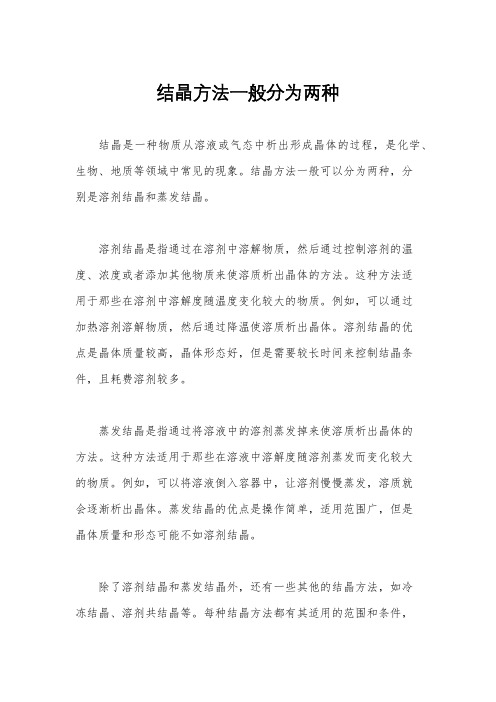 结晶方法一般分为两种

结晶是一种物质从溶液或气态中析出形成晶体的过程，是化学、生物、地质等领域中常见的现象。结晶方法一般可以分为两种，分别是溶剂结晶和蒸发结晶。

溶剂结晶是指通过在溶剂中溶解物质，然后通过控制溶剂的温度、浓度或者添加其他物质来使溶质析出晶体的方法。这种方法适用于那些在溶剂中溶解度随温度变化较大的物质。例如，可以通过加热溶剂溶解物质，然后通过降温使溶质析出晶体。溶剂结晶的优点是晶体质量较高，晶体形态好，但是需要较长时间来控制结晶条件，且耗费溶剂较多。

蒸发结晶是指通过将溶液中的溶剂蒸发掉来使溶质析出晶体的方法。这种方法适用于那些在溶液中溶解度随溶剂蒸发而变化较大的物质。例如，可以将溶液倒入容器中，让溶剂慢慢蒸发，溶质就会逐渐析出晶体。蒸发结晶的优点是操作简单，适用范围广，但是晶体质量和形态可能不如溶剂结晶。

除了溶剂结晶和蒸发结晶外，还有一些其他的结晶方法，如冷冻结晶、溶剂共结晶等。每种结晶方法都有其适用的范围和条件，